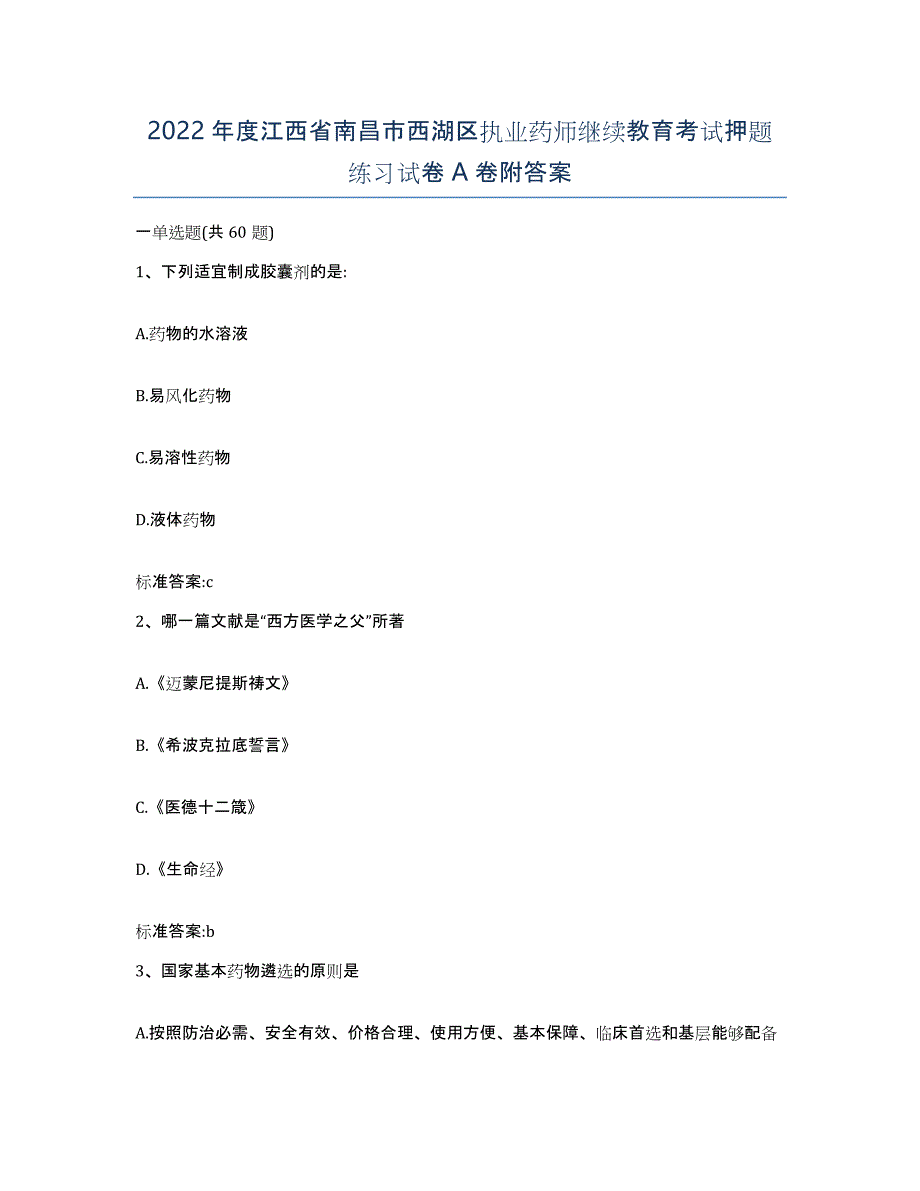 2022年度江西省南昌市西湖区执业药师继续教育考试押题练习试卷A卷附答案

一单选题(共60题)

1、下列适宜制成胶囊剂的是:

A.药物的水溶液

B.易风化药物

C.易溶性药物

D.液体药物

标准答案:c

2、哪一篇文献是“西方医学之父”所著

A.《迈蒙尼提斯祷文》

B.《希波克拉底誓言》

C.《医德十二箴》

D.《生命经》

标准答案:b

3、国家基本药物遴选的原则是

A.按照防治必需、安全有效、价格合理、使用方便、基本保障、临床首选和基层能够配备